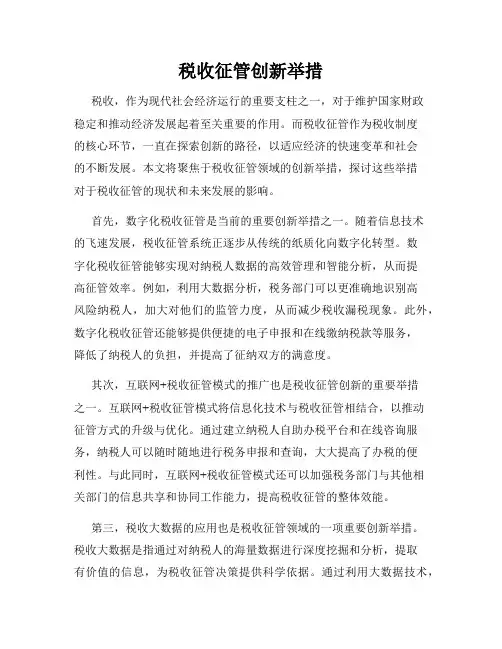 税收征管创新举措

税收，作为现代社会经济运行的重要支柱之一，对于维护国家财政稳定和推动经济发展起着至关重要的作用。而税收征管作为税收制度的核心环节，一直在探索创新的路径，以适应经济的快速变革和社会的不断发展。本文将聚焦于税收征管领域的创新举措，探讨这些举措对于税收征管的现状和未来发展的影响。

首先，数字化税收征管是当前的重要创新举措之一。随着信息技术的飞速发展，税收征管系统正逐步从传统的纸质化向数字化转型。数字化税收征管能够实现对纳税人数据的高效管理和智能分析，从而提高征管效率。例如，利用大数据分析，税务部门可以更准确地识别高风险纳税人，加大对他们的监管力度，从而减少税收漏税现象。此外，数字化税收征管还能够提供便捷的电子申报和在线缴纳税款等服务，降低了纳税人的负担，并提高了征纳双方的满意度。

其次，互联网+税收征管模式的推广也是税收征管创新的重要举措之一。互联网+税收征管模式将信息化技术与税收征管相结合，以推动征管方式的升级与优化。通过建立纳税人自助办税平台和在线咨询服务，纳税人可以随时随地进行税务申报和查询，大大提高了办税的便利性。与此同时，互联网+税收征管模式还可以加强税务部门与其他相关部门的信息共享和协同工作能力，提高税收征管的整体效能。

第三，税收大数据的应用也是税收征管领域的一项重要创新举措。税收大数据是指通过对纳税人的海量数据进行深度挖掘和分析，提取有价值的信息，为税收征管决策提供科学依据。通过利用大数据技术，